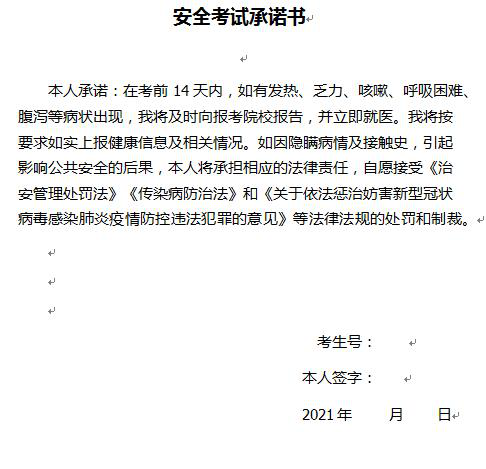 安全考试承诺书

本人承诺：在考前 14 天内，如有发热、乏力、咳嗽、呼吸困难、腹泻等病状出现，我将及时向报考院校报告，并立即就医。我将按要求如实上报健康信息及相关情况。如因隐瞒病情及接触史，引起影响公共安全的后果，本人将承担相应的法律责任，自愿接受《治安管理处罚法》《传染病防治法》和《关于依法惩治妨害新型冠状病毒感染肺炎疫情防控违法犯罪的意见》等法律法规的处罚和制裁。

考生号：

本人签字：

2021 年　　月　　日